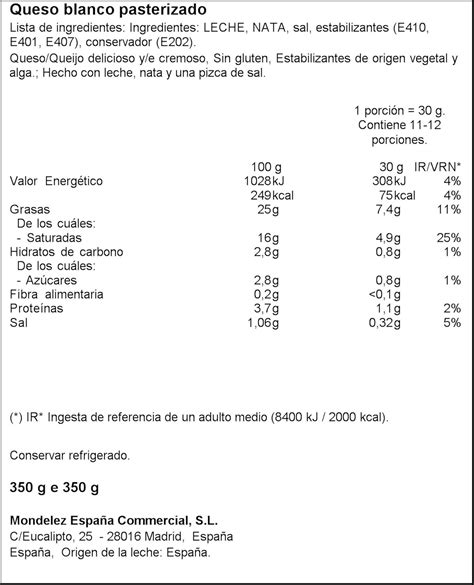 Queso blanco pasterizado
Lista de ingredientes: Ingredientes: LECHE, NATA, sal, estabilizantes (E410, E401, E407), conservador (E202).
Queso/Queijo delicioso y/e cremoso, Sin gluten, Estabilizantes de origen vegetal y alga.; Hecho con leche, nata y una pizca de sal.

1 porción = 30 g.
Contiene 11-12 porciones.

| | 100 g | 30 g | IR/VRN* |
|---|---|---|---|
| Valor Energético | 1028kJ | 308kJ | 4% |
| | 249kcal | 75kcal | 4% |
| Grasas | 25g | 7,4g | 11% |
| De los cuáles: | | | |
| - Saturadas | 16g | 4,9g | 25% |
| Hidratos de carbono | 2,8g | 0,8g | 1% |
| De los cuáles: | | | |
| - Azúcares | 2,8g | 0,8g | 1% |
| Fibra alimentaria | 0,2g | <0,1g | |
| Proteínas | 3,7g | 1,1g | 2% |
| Sal | 1,06g | 0,32g | 5% |

(*) IR* Ingesta de referencia de un adulto medio (8400 kJ / 2000 kcal).

Conservar refrigerado.

350 g e 350 g

Mondelez España Commercial, S.L.
C/Eucalipto, 25 - 28016 Madrid, España
España, Origen de la leche: España.